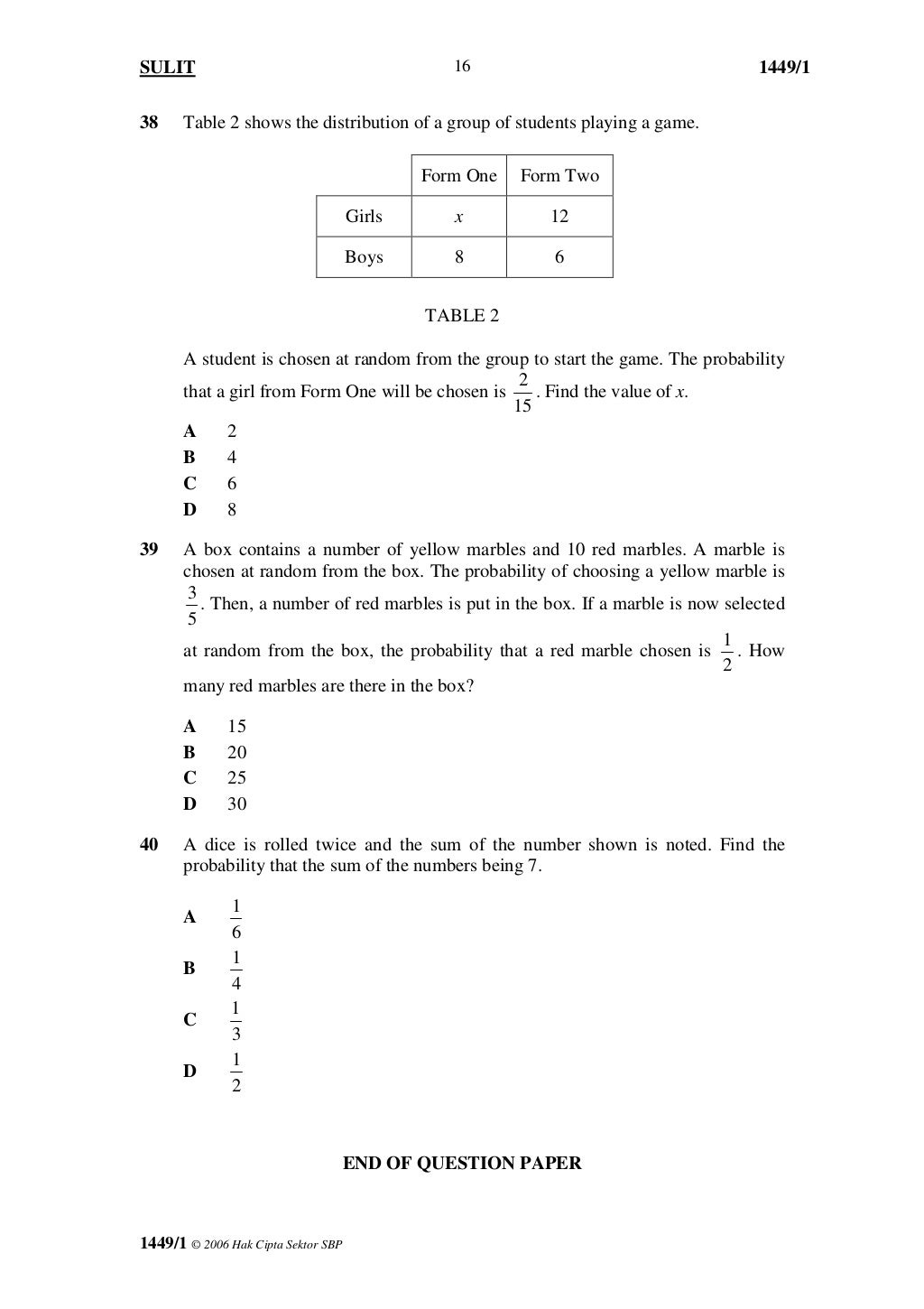 SULIT 16 1449/1

38 Table 2 shows the distribution of a group of students playing a game.

| | Form One | Form Two |
|---|---|---|
| Girls | $x$ | 12 |
| Boys | 8 | 6 |

TABLE 2

A student is chosen at random from the group to start the game. The probability that a girl from Form One will be chosen is $\frac{2}{15}$. Find the value of $x$.

A 2
B 4
C 6
D 8

39 A box contains a number of yellow marbles and 10 red marbles. A marble is chosen at random from the box. The probability of choosing a yellow marble is $\frac{3}{5}$. Then, a number of red marbles is put in the box. If a marble is now selected at random from the box, the probability that a red marble chosen is $\frac{1}{2}$. How many red marbles are there in the box?

A 15
B 20
C 25
D 30

40 A dice is rolled twice and the sum of the number shown is noted. Find the probability that the sum of the numbers being 7.

A $\frac{1}{6}$
B $\frac{1}{4}$
C $\frac{1}{3}$
D $\frac{1}{2}$

END OF QUESTION PAPER

1449/1 © 2006 Hak Cipta Sektor SBP